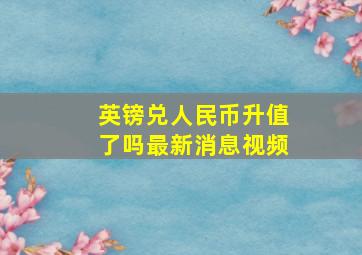 英镑兑人民币升值了吗最新消息视频